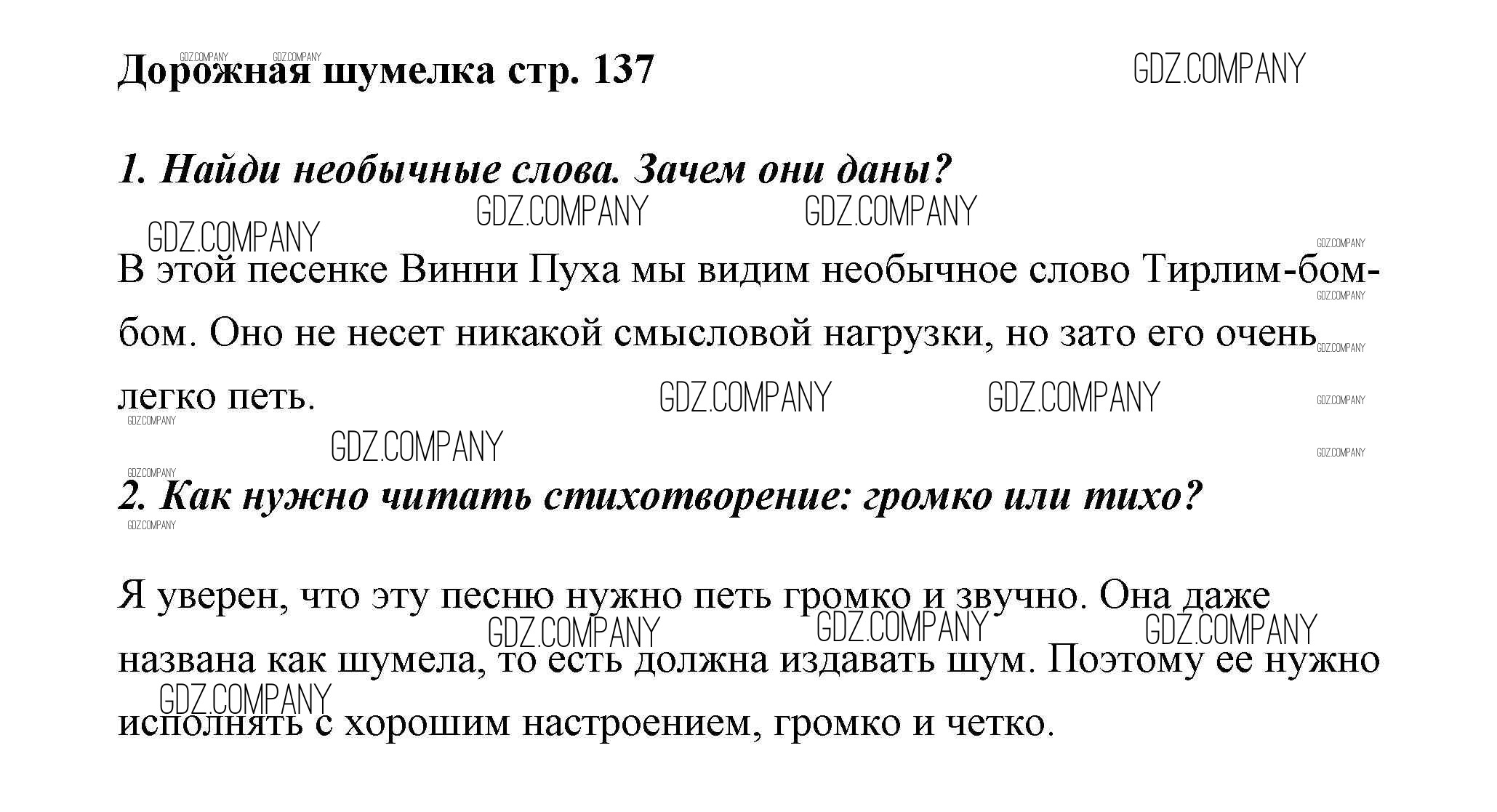 Дорожная шумелка стр. 137

1. Найди необычные слова. Зачем они даны?

В этой песенке Винни Пуха мы видим необычное слово Тирлим-бом-бом. Оно не несет никакой смысловой нагрузки, но зато его очень легко петь.

2. Как нужно читать стихотворение: громко или тихо?

Я уверен, что эту песню нужно петь громко и звучно. Она даже названа как шумела, то есть должна издавать шум. Поэтому ее нужно исполнять с хорошим настроением, громко и четко.

GDZ.COMPANY